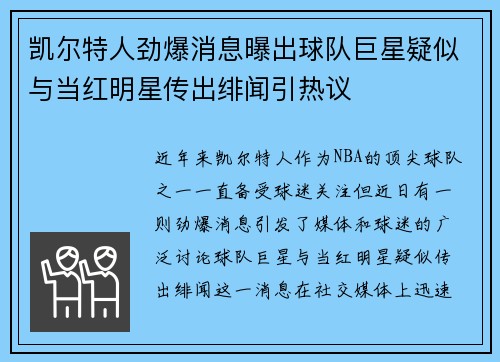 凯尔特人劲爆消息曝出球队巨星疑似与当红明星传出绯闻引热议

近年来凯尔特人作为NBA的顶尖球队之一一直备受球迷关注但近日有一则劲爆消息引发了媒体和球迷的广泛讨论球队巨星与当红明星疑似传出绯闻这一消息在社交媒体上迅速